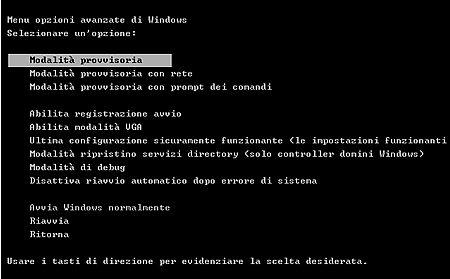 Menu opzioni avanzate di Windows
Selezionare un'opzione:

Modalità provvisoria
Modalità provvisoria con rete
Modalità provvisoria con prompt dei comandi

Abilita registrazione avvio
Abilita modalità VGA
Ultima configurazione sicuramente funzionante (le impostazioni funzionanti
Modalità ripristino servizi directory (solo controller domini Windows)
Modalità di debug
Disattiva riavvio automatico dopo errore di sistema

Avvia Windows normalmente
Riavvia
Ritorna

Usare i tasti di direzione per evidenziare la scelta desiderata.